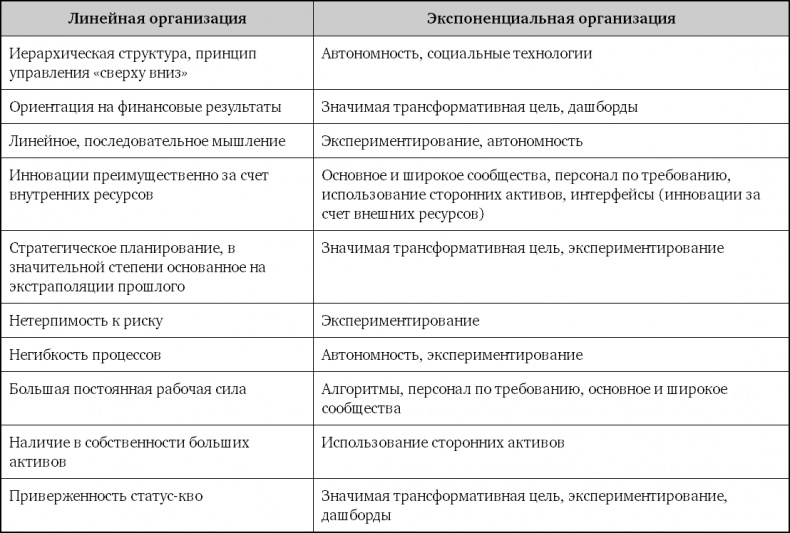 | Линейная организация | Экспоненциальная организация |
|---|---|
| Иерархическая структура, принцип управления «сверху вниз» | Автономность, социальные технологии |
| Ориентация на финансовые результаты | Значимая трансформативная цель, дашборды |
| Линейное, последовательное мышление | Экспериментирование, автономность |
| Инновации преимущественно за счет внутренних ресурсов | Основное и широкое сообщества, персонал по требованию, использование сторонних активов, интерфейсы (инновации за счет внешних ресурсов) |
| Стратегическое планирование, в значительной степени основанное на экстраполяции прошлого | Значимая трансформативная цель, экспериментирование |
| Нетерпимость к риску | Экспериментирование |
| Негибкость процессов | Автономность, экспериментирование |
| Большая постоянная рабочая сила | Алгоритмы, персонал по требованию, основное и широкое сообщества |
| Наличие в собственности больших активов | Использование сторонних активов |
| Приверженность статус-кво | Значимая трансформативная цель, экспериментирование, дашборды |